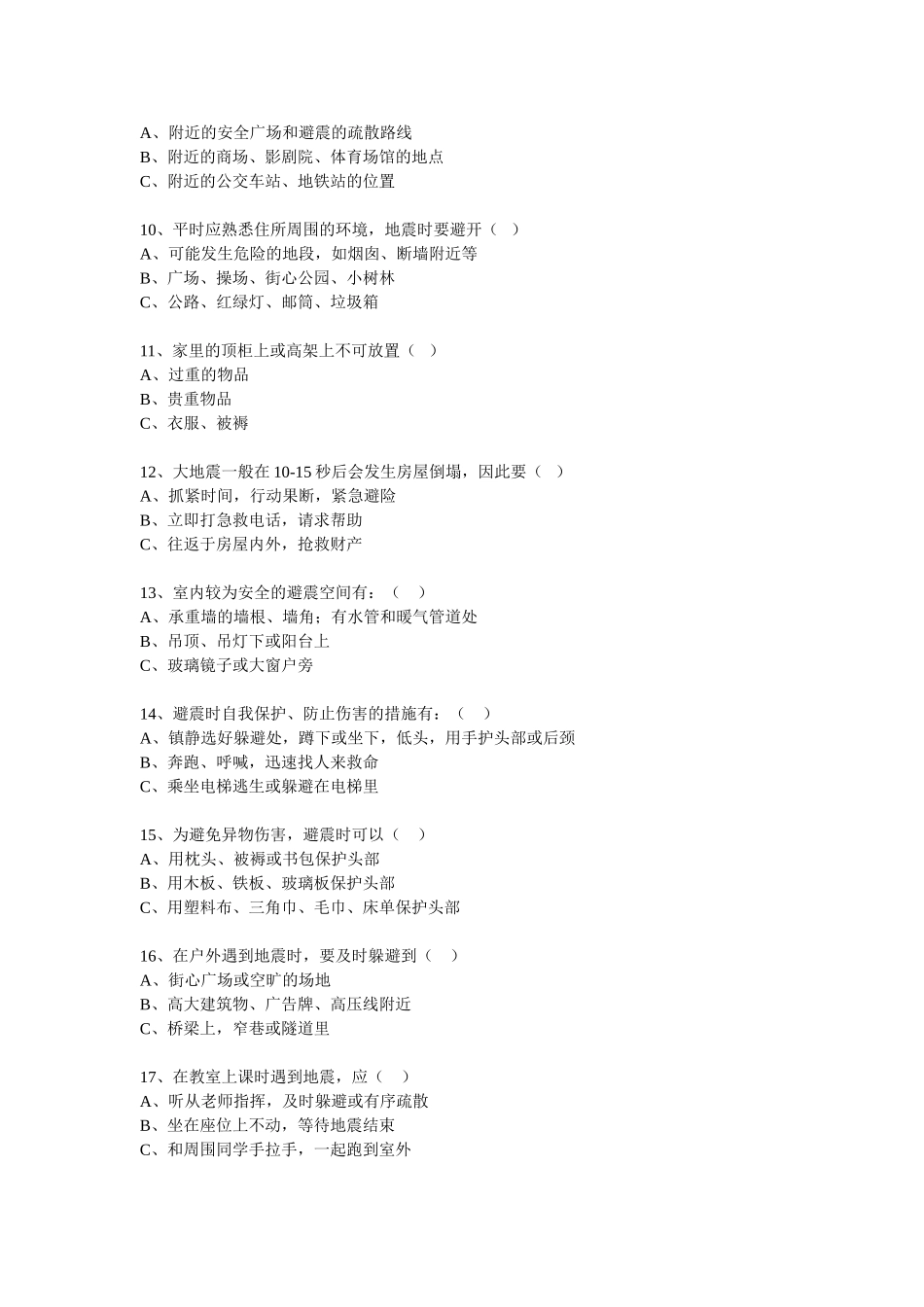 A、附近的安全广场和避震的疏散路线
B、附近的商场、影剧院、体育场馆的地点
C、附近的公交车站、地铁站的位置

10、平时应熟悉住所周围的环境，地震时要避开（ ）
A、可能发生危险的地段，如烟囱、断墙附近等
B、广场、操场、街心公园、小树林
C、公路、红绿灯、邮筒、垃圾箱

11、家里的顶柜上或高架上不可放置（ ）
A、过重的物品
B、贵重物品
C、衣服、被褥

12、大地震一般在 10-15 秒后会发生房屋倒塌，因此要（ ）
A、抓紧时间，行动果断，紧急避险
B、立即打急救电话，请求帮助
C、往返于房屋内外，抢救财产

13、室内较为安全的避震空间有：（ ）
A、承重墙的墙根、墙角；有水管和暖气管道处
B、吊顶、吊灯下或阳台上
C、玻璃镜子或大窗户旁

14、避震时自我保护、防止伤害的措施有：（ ）
A、镇静选好躲避处，蹲下或坐下，低头，用手护头部或后颈
B、奔跑、呼喊，迅速找人来救命
C、乘坐电梯逃生或躲避在电梯里

15、为避免异物伤害，避震时可以（ ）
A、用枕头、被褥或书包保护头部
B、用木板、铁板、玻璃板保护头部
C、用塑料布、三角巾、毛巾、床单保护头部

16、在户外遇到地震时，要及时躲避到（ ）
A、街心广场或空旷的场地
B、高大建筑物、广告牌、高压线附近
C、桥梁上，窄巷或隧道里

17、在教室上课时遇到地震，应（ ）
A、听从老师指挥，及时躲避或有序疏散
B、坐在座位上不动，等待地震结束
C、和周围同学手拉手，一起跑到室外